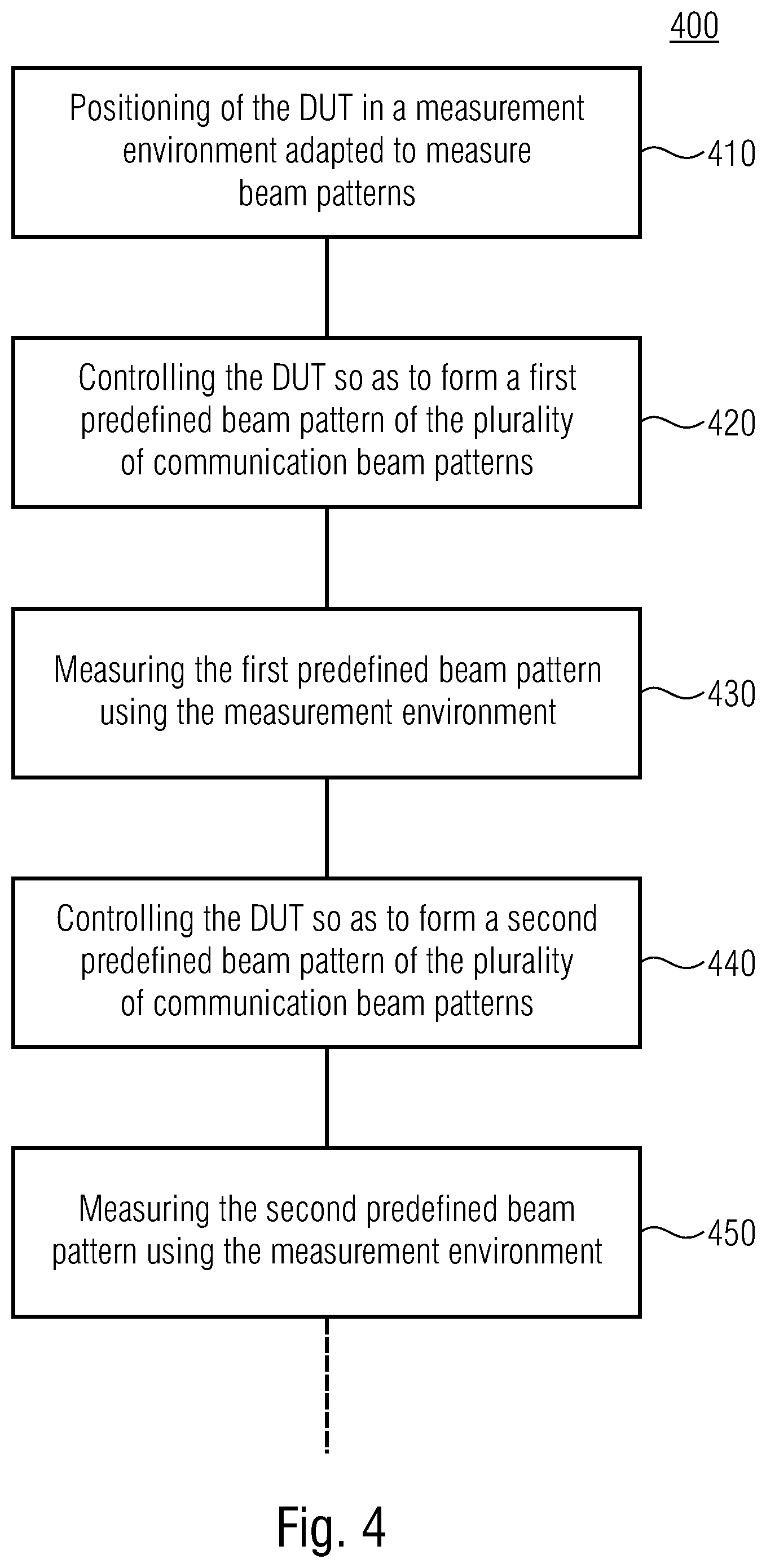 400

Positioning of the DUT in a measurement environment adapted to measure beam patterns

410

Controlling the DUT so as to form a first predefined beam pattern of the plurality of communication beam patterns

420

Measuring the first predefined beam pattern using the measurement environment

430

Controlling the DUT so as to form a second predefined beam pattern of the plurality of communication beam patterns

440

Measuring the second predefined beam pattern using the measurement environment

450

Fig. 4